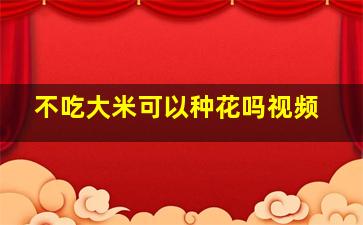 不吃大米可以种花吗视频